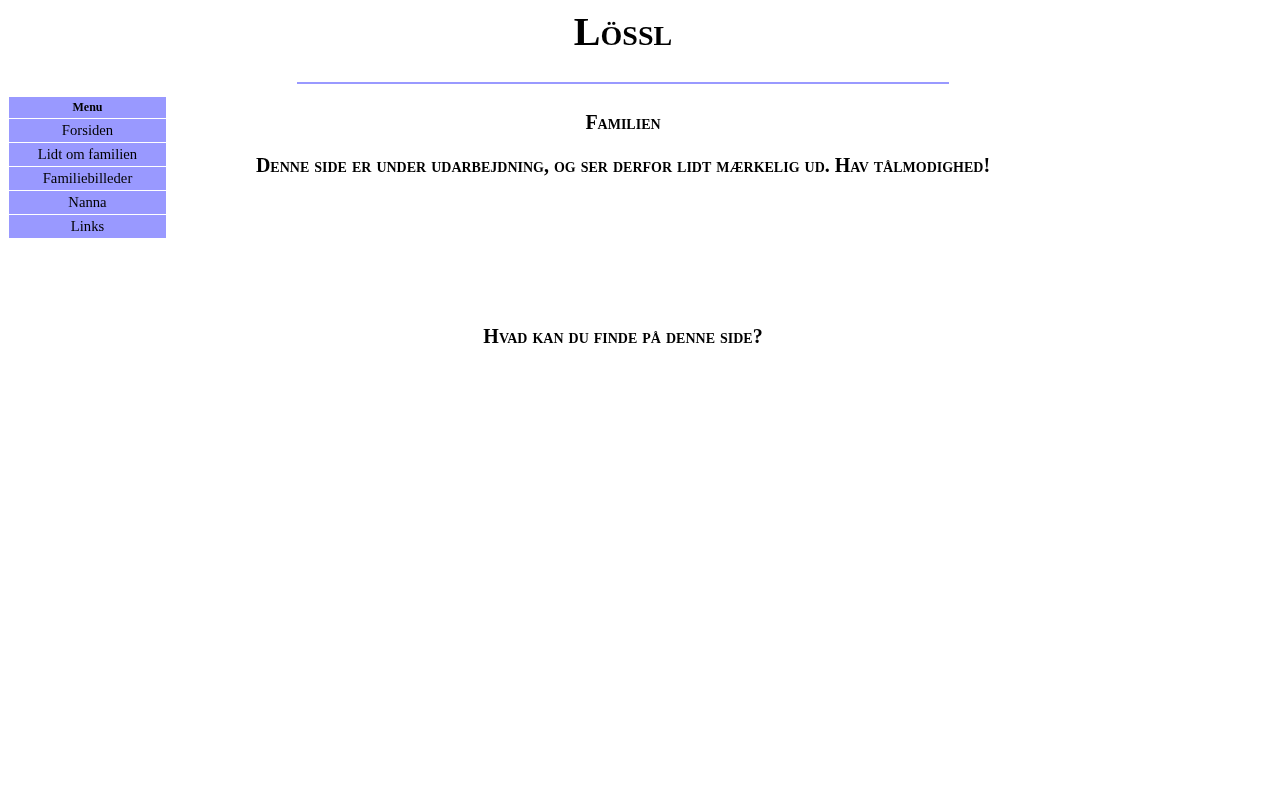 Lössl

Menu
Forsiden
Lidt om familien
Familiebilleder
Nanna
Links

Familien

Denne side er under udarbejdning, og ser derfor lidt mærkelig ud. Hav tålmodighed!

Hvad kan du finde på denne side?